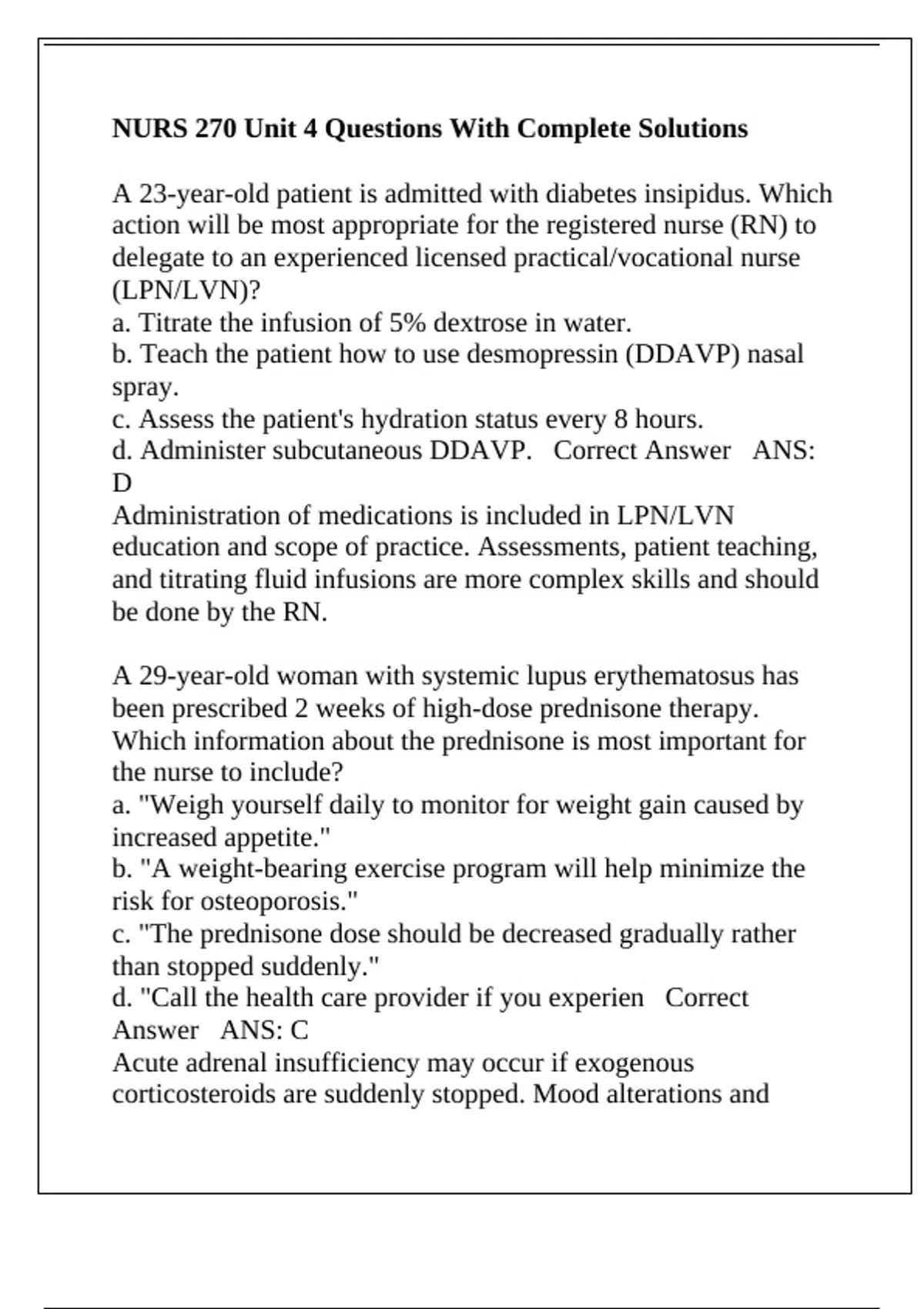 NURS 270 Unit 4 Questions With Complete Solutions

A 23-year-old patient is admitted with diabetes insipidus. Which action will be most appropriate for the registered nurse (RN) to delegate to an experienced licensed practical/vocational nurse (LPN/LVN)?
a. Titrate the infusion of 5% dextrose in water.
b. Teach the patient how to use desmopressin (DDAVP) nasal spray.
c. Assess the patient's hydration status every 8 hours.
d. Administer subcutaneous DDAVP. Correct Answer ANS: D
Administration of medications is included in LPN/LVN education and scope of practice. Assessments, patient teaching, and titrating fluid infusions are more complex skills and should be done by the RN.

A 29-year-old woman with systemic lupus erythematosus has been prescribed 2 weeks of high-dose prednisone therapy. Which information about the prednisone is most important for the nurse to include?
a. "Weigh yourself daily to monitor for weight gain caused by increased appetite."
b. "A weight-bearing exercise program will help minimize the risk for osteoporosis."
c. "The prednisone dose should be decreased gradually rather than stopped suddenly."
d. "Call the health care provider if you experien Correct Answer ANS: C
Acute adrenal insufficiency may occur if exogenous corticosteroids are suddenly stopped. Mood alterations and